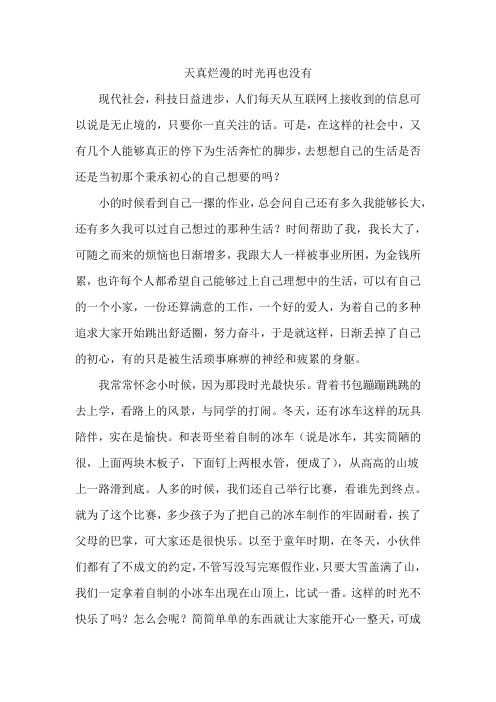 天真烂漫的时光再也没有

现代社会，科技日益进步，人们每天从互联网上接收到的信息可以说是无止境的，只要你一直关注的话。可是，在这样的社会中，又有几个人能够真正的停下为生活奔忙的脚步，去想想自己的生活是否还是当初那个秉承初心的自己想要的吗？

小的时候看到自己一摞的作业，总会问自己还有多久我能够长大，还有多久我可以过自己想过的那种生活？时间帮助了我，我长大了，可随之而来的烦恼也日渐增多，我跟大人一样被事业所困，为金钱所累，也许每个人都希望自己能够过上自己理想中的生活，可以有自己的一个小家，一份还算满意的工作，一个好的爱人，为着自己的多种追求大家开始跳出舒适圈，努力奋斗，于是就这样，日渐丢掉了自己的初心，有的只是被生活琐事麻痹的神经和疲累的身躯。

我常常怀念小时候，因为那段时光最快乐。背着书包蹦蹦跳跳的去上学，看路上的风景，与同学的打闹。冬天，还有冰车这样的玩具陪伴，实在是愉快。和表哥坐着自制的冰车（说是冰车，其实简陋的很，上面两块木板子，下面钉上两根水管，便成了），从高高的山坡上一路滑到底。人多的时候，我们还自己举行比赛，看谁先到终点。就为了这个比赛，多少孩子为了把自己的冰车制作的牢固耐看，挨了父母的巴掌，可大家还是很快乐。以至于童年时期，在冬天，小伙伴们都有了不成文的约定，不管写没写完寒假作业，只要大雪盖满了山，我们一定拿着自制的小冰车出现在山顶上，比试一番。这样的时光不快乐了吗？怎么会呢？简简单单的东西就让大家能开心一整天，可成